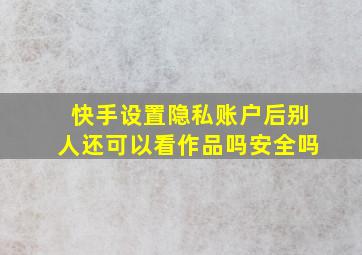 快手设置隐私账户后别人还可以看作品吗安全吗